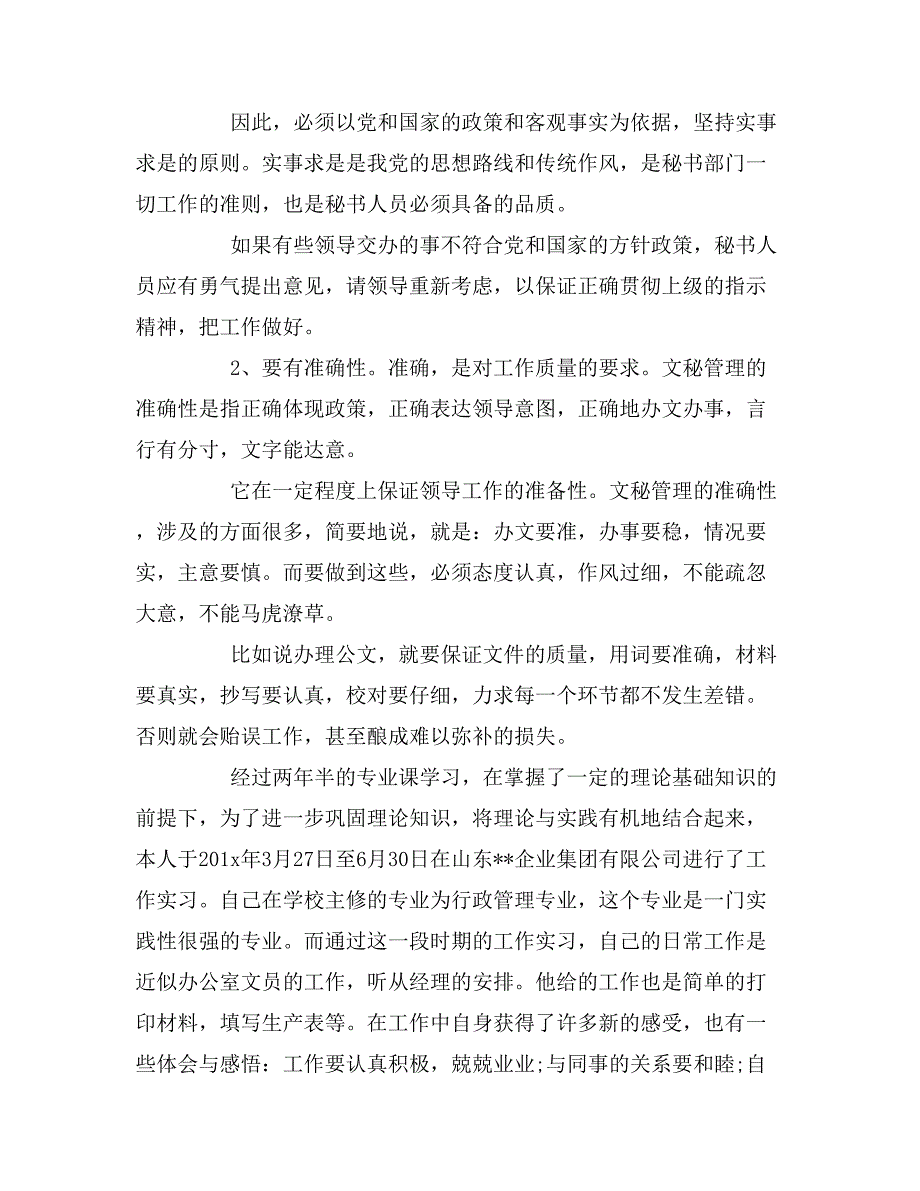 因此，必须以党和国家的政策和客观事实为依据，坚持实事求是的原则。实事求是是我党的思想路线和传统作风，是秘书部门一切工作的准则，也是秘书人员必须具备的品质。

如果有些领导交办的事不符合党和国家的方针政策，秘书人员应有勇气提出意见，请领导重新考虑，以保证正确贯彻上级的指示精神，把工作做好。

2、要有准确性。准确，是对工作质量的要求。文秘管理的准确性是指正确体现政策，正确表达领导意图，正确地办文办事，言行有分寸，文字能达意。

它在一定程度上保证领导工作的准备性。文秘管理的准确性，涉及的方面很多，简要地说，就是：办文要准，办事要稳，情况要实，主意要慎。而要做到这些，必须态度认真，作风过细，不能疏忽大意，不能马虎潦草。

比如说办理公文，就要保证文件的质量，用词要准确，材料要真实，抄写要认真，校对要仔细，力求每一个环节都不发生差错。否则就会贻误工作，甚至酿成难以弥补的损失。

经过两年半的专业课学习，在掌握了一定的理论基础知识的前提下，为了进一步巩固理论知识，将理论与实践有机地结合起来，本人于201x年3月27日至6月30日在山东**企业集团有限公司进行了工作实习。自己在学校主修的专业为行政管理专业，这个专业是一门实践性很强的专业。而通过这一段时期的工作实习，自己的日常工作是近似办公室文员的工作，听从经理的安排。他给的工作也是简单的打印材料，填写生产表等。在工作中自身获得了许多新的感受，也有一些体会与感悟：工作要认真积极，兢兢业业;与同事的关系要和睦;自